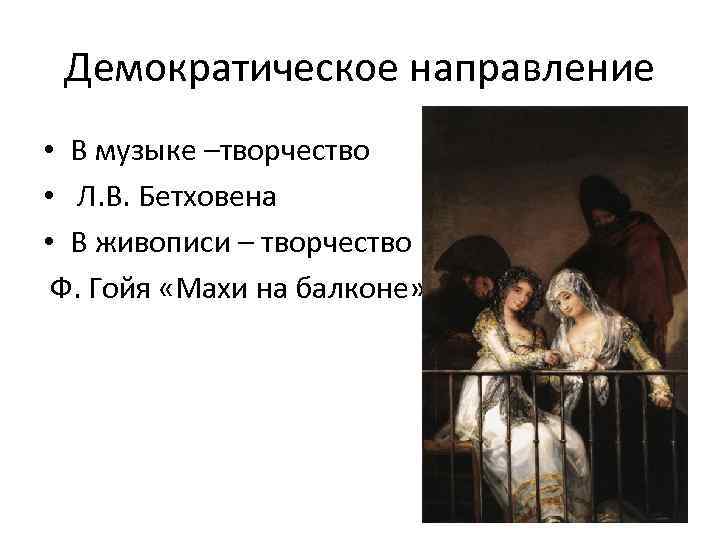 Демократическое направление

• В музыке –творчество
• Л.В. Бетховена
• В живописи – творчество
Ф. Гойя «Махи на балконе»